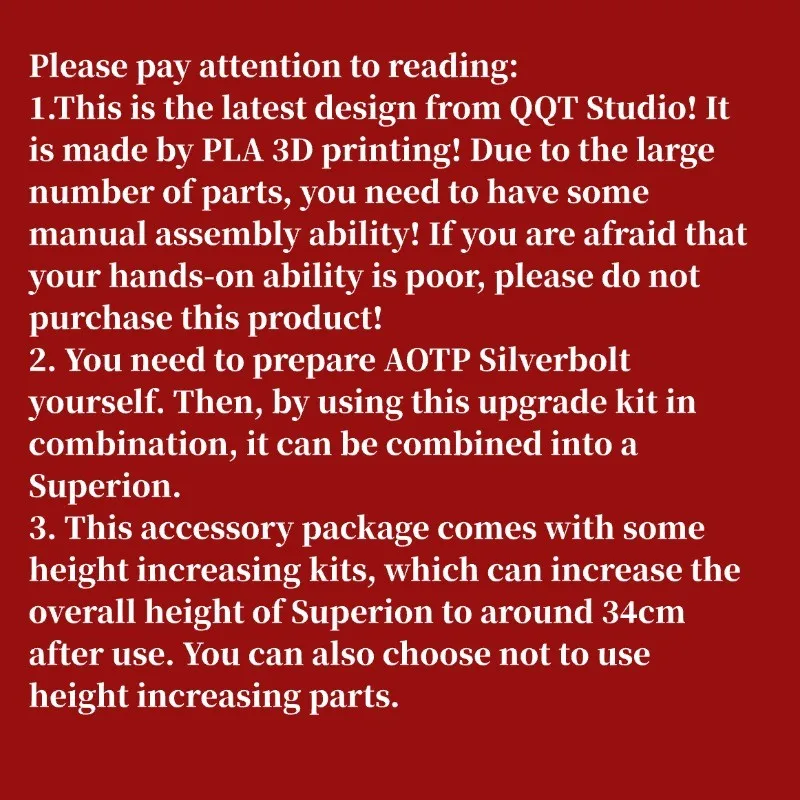 Please pay attention to reading:
1.This is the latest design from QQT Studio! It is made by PLA 3D printing! Due to the large number of parts, you need to have some manual assembly ability! If you are afraid that your hands-on ability is poor, please do not purchase this product!
2. You need to prepare AOTP Silverbolt yourself. Then, by using this upgrade kit in combination, it can be combined into a Superion.
3. This accessory package comes with some height increasing kits, which can increase the overall height of Superion to around 34cm after use. You can also choose not to use height increasing parts.